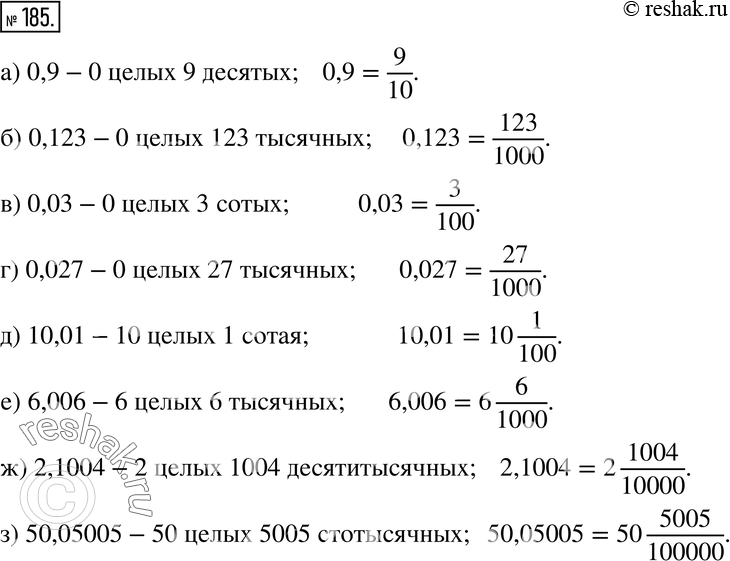 № 185.

© reshak.ru

а) 0,9 – 0 целых 9 десятых; $0,9 = \frac{9}{10}$.

б) 0,123 – 0 целых 123 тысячных; $0,123 = \frac{123}{1000}$.

в) 0,03 – 0 целых 3 сотых; $0,03 = \frac{3}{100}$.

г) 0,027 – 0 целых 27 тысячных; $0,027 = \frac{27}{1000}$.

д) 10,01 – 10 целых 1 сотая; $10,01 = 10\frac{1}{100}$.

е) 6,006 – 6 целых 6 тысячных; $6,006 = 6\frac{6}{1000}$.

ж) 2,1004 – 2 целых 1004 десятитысячных; $2,1004 = 2\frac{1004}{10000}$.

з) 50,05005 – 50 целых 5005 стотысячных; $50,05005 = 50\frac{5005}{100000}$.

© reshak.ru